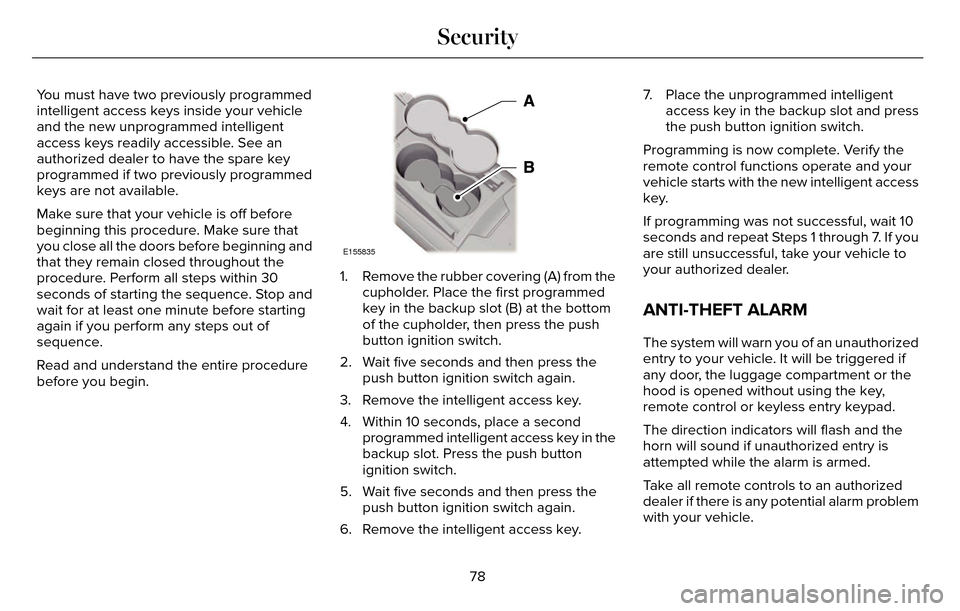 Security

You must have two previously programmed intelligent access keys inside your vehicle and the new unprogrammed intelligent access keys readily accessible. See an authorized dealer to have the spare key programmed if two previously programmed keys are not available.

Make sure that your vehicle is off before beginning this procedure. Make sure that you close all the doors before beginning and that they remain closed throughout the procedure. Perform all steps within 30 seconds of starting the sequence. Stop and wait for at least one minute before starting again if you perform any steps out of sequence.

Read and understand the entire procedure before you begin.

A

B

E155835

1. Remove the rubber covering (A) from the cupholder. Place the first programmed key in the backup slot (B) at the bottom of the cupholder, then press the push button ignition switch.

2. Wait five seconds and then press the push button ignition switch again.

3. Remove the intelligent access key.

4. Within 10 seconds, place a second programmed intelligent access key in the backup slot. Press the push button ignition switch.

5. Wait five seconds and then press the push button ignition switch again.

6. Remove the intelligent access key.

7. Place the unprogrammed intelligent access key in the backup slot and press the push button ignition switch.

Programming is now complete. Verify the remote control functions operate and your vehicle starts with the new intelligent access key.

If programming was not successful, wait 10 seconds and repeat Steps 1 through 7. If you are still unsuccessful, take your vehicle to your authorized dealer.

ANTI-THEFT ALARM

The system will warn you of an unauthorized entry to your vehicle. It will be triggered if any door, the luggage compartment or the hood is opened without using the key, remote control or keyless entry keypad.

The direction indicators will flash and the horn will sound if unauthorized entry is attempted while the alarm is armed.

Take all remote controls to an authorized dealer if there is any potential alarm problem with your vehicle.

78

carmanualsonline.info